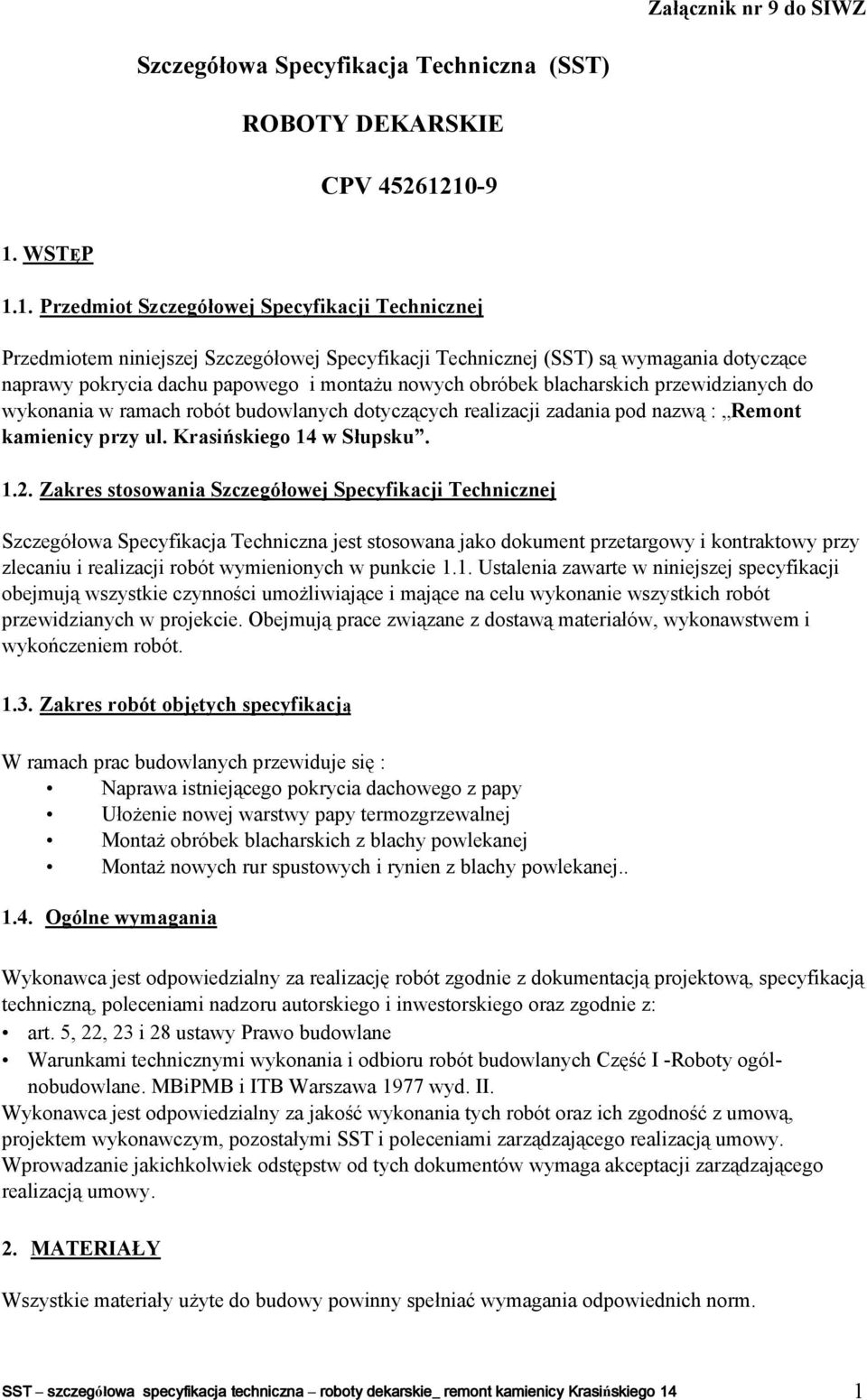 Załącznik nr 9 do SIWZ

Szczegółowa Specyfikacja Techniczna (SST)

ROBOTY DEKARSKIE

CPV 45261210-9

1. WSTĘP

1.1. Przedmiot Szczegółowej Specyfikacji Technicznej

Przedmiotem niniejszej Szczegółowej Specyfikacji Technicznej (SST) są wymagania dotyczące naprawy pokrycia dachu papowego i montażu nowych obróbek blacharskich przewidzianych do wykonania w ramach robót budowlanych dotyczących realizacji zadania pod nazwą : „Remont kamienicy przy ul. Krasińskiego 14 w Słupsku”.

1.2. Zakres stosowania Szczegółowej Specyfikacji Technicznej

Szczegółowa Specyfikacja Techniczna jest stosowana jako dokument przetargowy i kontraktowy przy zlecaniu i realizacji robót wymienionych w punkcie 1.1. Ustalenia zawarte w niniejszej specyfikacji obejmują wszystkie czynności umożliwiające i mające na celu wykonanie wszystkich robót przewidzianych w projekcie. Obejmują prace związane z dostawą materiałów, wykonawstwem i wykończeniem robót.

1.3. Zakres robót objętych specyfikacją

W ramach prac budowlanych przewiduje się :
• Naprawa istniejącego pokrycia dachowego z papy
• Ułożenie nowej warstwy papy termozgrzewalnej
• Montaż obróbek blacharskich z blachy powlekanej
• Montaż nowych rur spustowych i rynien z blachy powlekanej..

1.4. Ogólne wymagania

Wykonawca jest odpowiedzialny za realizację robót zgodnie z dokumentacją projektową, specyfikacją techniczną, poleceniami nadzoru autorskiego i inwestorskiego oraz zgodnie z:
• art. 5, 22, 23 i 28 ustawy Prawo budowlane
• Warunkami technicznymi wykonania i odbioru robót budowlanych Część I -Roboty ogólnobudowlane. MBiPMB i ITB Warszawa 1977 wyd. II.
Wykonawca jest odpowiedzialny za jakość wykonania tych robót oraz ich zgodność z umową, projektem wykonawczym, pozostałymi SST i poleceniami zarządzającego realizacją umowy. Wprowadzanie jakichkolwiek odstępstw od tych dokumentów wymaga akceptacji zarządzającego realizacją umowy.

2. MATERIAŁY

Wszystkie materiały użyte do budowy powinny spełniać wymagania odpowiednich norm.

SST – szczegółowa specyfikacja techniczna – roboty dekarskie_ remont kamienicy Krasińskiego 14 1